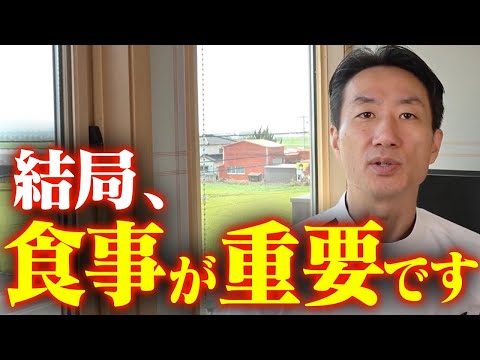 結局、
食事が重要です